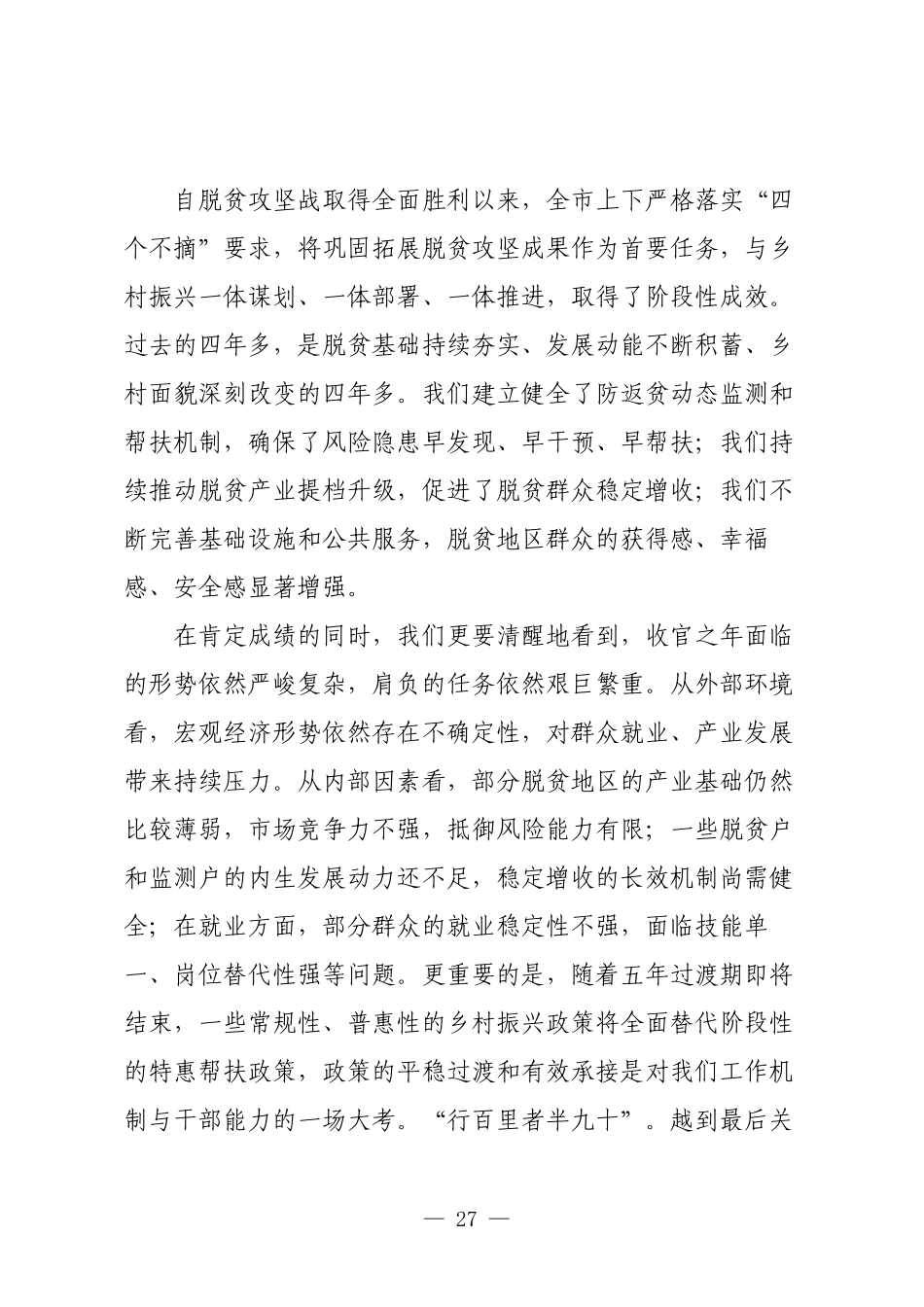 自脱贫攻坚战取得全面胜利以来，全市上下严格落实“四个不摘”要求，将巩固拓展脱贫攻坚成果作为首要任务，与乡村振兴一体谋划、一体部署、一体推进，取得了阶段性成效。过去的四年多，是脱贫基础持续夯实、发展动能不断积蓄、乡村面貌深刻改变的四年多。我们建立健全了防返贫动态监测和帮扶机制，确保了风险隐患早发现、早干预、早帮扶；我们持续推动脱贫产业提档升级，促进了脱贫群众稳定增收；我们不断完善基础设施和公共服务，脱贫地区群众的获得感、幸福感、安全感显著增强。

在肯定成绩的同时，我们更要清醒地看到，收官之年面临的形势依然严峻复杂，肩负的任务依然艰巨繁重。从外部环境看，宏观经济形势依然存在不确定性，对群众就业、产业发展带来持续压力。从内部因素看，部分脱贫地区的产业基础仍然比较薄弱，市场竞争力不强，抵御风险能力有限；一些脱贫户和监测户的内生发展动力还不足，稳定增收的长效机制尚需健全；在就业方面，部分群众的就业稳定性不强，面临技能单一、岗位替代性强等问题。更重要的是，随着五年过渡期即将结束，一些常规性、普惠性的乡村振兴政策将全面替代阶段性的特惠帮扶政策，政策的平稳过渡和有效承接是对我们工作机制与干部能力的一场大考。“行百里者半九十”。越到最后关

— 27 —